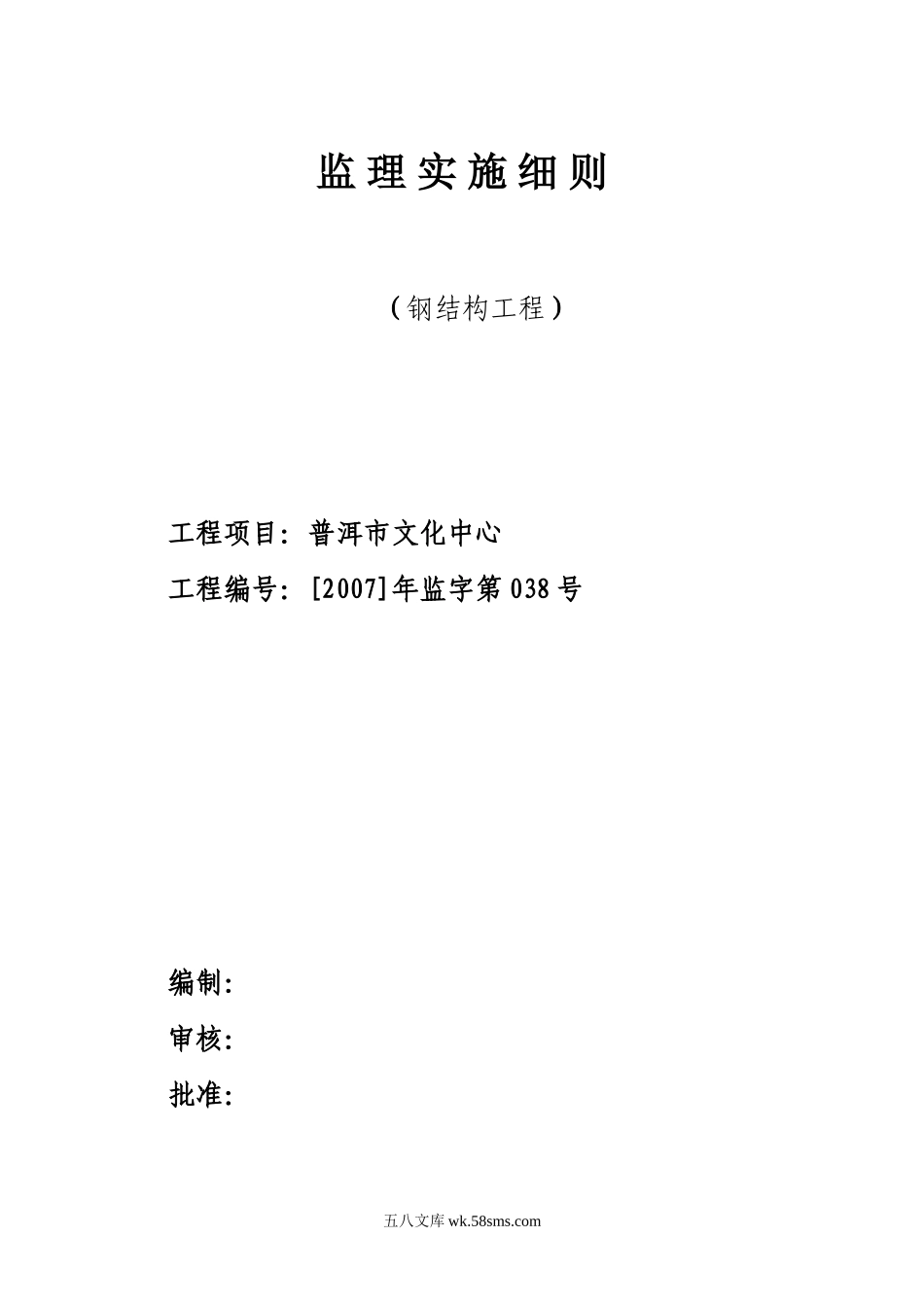 监理实施细则

（钢结构工程）

工程项目：普洱市文化中心

工程编号：[2007]年监字第038号

编制：

审核：

批准：

五八文库 wk.58sms.com